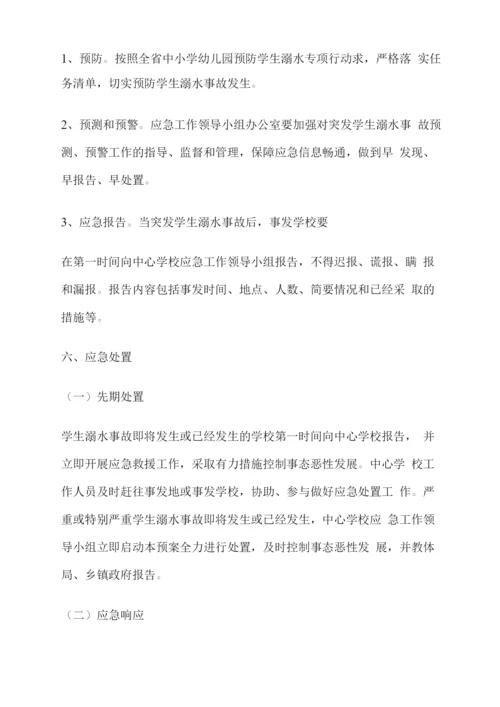 1、预防。按照全省中小学幼儿园预防学生溺水专项行动求，严格落 实任务清单，切实预防学生溺水事故发生。

2、预测和预警。应急工作领导小组办公室要加强对突发学生溺水事 故预测、预警工作的指导、监督和管理，保障应急信息畅通，做到早 发现、早报告、早处置。

3、应急报告。当突发学生溺水事故后，事发学校要

在第一时间向中心学校应急工作领导小组报告，不得迟报、谎报、瞒 报和漏报。报告内容包括事发时间、地点、人数、简要情况和已经采 取的措施等。

六、应急处置

（一）先期处置

学生溺水事故即将发生或已经发生的学校第一时间向中心学校报告， 并立即开展应急救援工作，采取有力措施控制事态恶性发展。中心学 校工作人员及时赶往事发地或事发学校，协助、参与做好应急处置工 作。严重或特别严重学生溺水事故即将发生或已经发生，中心学校应 急工作领导小组立即启动本预案全力进行处置，及时控制事态恶性发 展，并教体局、乡镇政府报告。

（二）应急响应